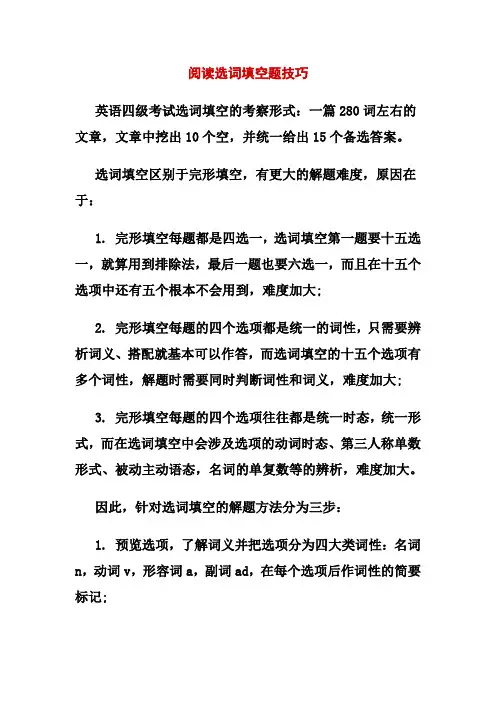 阅读选词填空题技巧

英语四级考试选词填空的考察形式：一篇 280 词左右的文章，文章中挖出 10 个空，并统一给出 15 个备选答案。

选词填空区别于完形填空，有更大的解题难度，原因在于：

1. 完形填空每题都是四选一，选词填空第一题要十五选一，就算用到排除法，最后一题也要六选一，而且在十五个选项中还有五个根本不会用到，难度加大；

2. 完形填空每题的四个选项都是统一的词性，只需要辨析词义、搭配就基本可以作答，而选词填空的十五个选项有多个词性，解题时需要同时判断词性和词义，难度加大；

3. 完形填空每题的四个选项往往都是统一时态，统一形式，而在选词填空中会涉及选项的动词时态、第三人称单数形式、被动主动语态，名词的单复数等的辨析，难度加大。

因此，针对选词填空的解题方法分为三步：

1. 预览选项，了解词义并把选项分为四大类词性：名词 n，动词 v，形容词 a，副词 ad，在每个选项后作词性的简要标记；